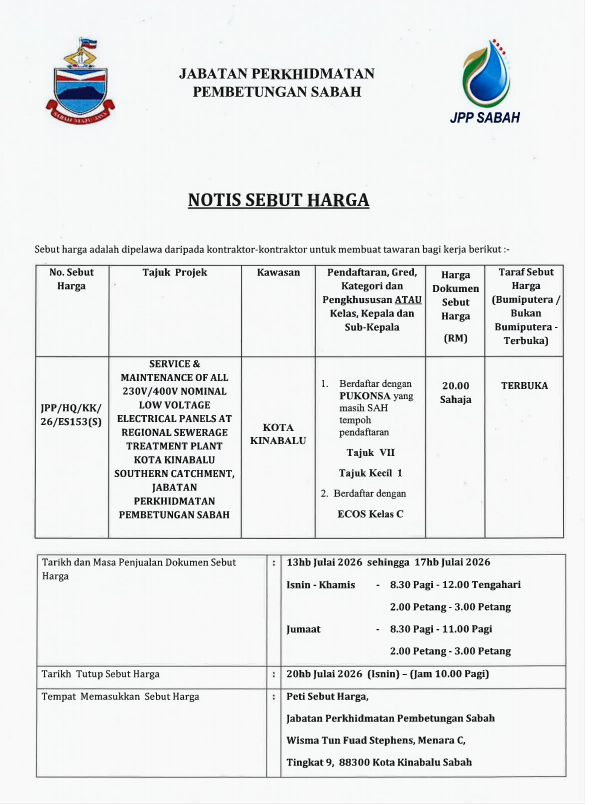 JABATAN PERKHIDMATAN PEMBETUNGAN SABAH

JPP SABAH

NOTIS SEBUT HARGA

Sebut harga adalah dipelawa daripada kontraktor-kontraktor untuk membuat tawaran bagi kerja berikut :-

| No. Sebut Harga | Tajuk Projek | Kawasan | Pendaftaran, Gred, Kategori dan Pengkhususan ATAU Kelas, Kepala dan Sub-Kepala | Harga Dokumen Sebut Harga (RM) | Taraf Sebut Harga (Bumiputera / Bukan Bumiputera - Terbuka) |
|---|---|---|---|---|---|
| JPP/HQ/KK/ 26/ES153(S) | SERVICE & MAINTENANCE OF ALL 230V/400V NOMINAL LOW VOLTAGE ELECTRICAL PANELS AT REGIONAL SEWERAGE TREATMENT PLANT KOTA KINABALU SOUTHERN CATCHMENT, JABATAN PERKHIDMATAN PEMBETUNGAN SABAH | KOTA KINABALU | 1. Berdaftar dengan PUKONSA yang masih SAH tempoh pendaftaran Tajuk VII Tajuk Kecil 1 2. Berdaftar dengan ECOS Kelas C | 20.00 Sahaja | TERBUKA |

Tarikh dan Masa Penjualan Dokumen Sebut Harga : 13hb Julai 2026 sehingga 17hb Julai 2026
Isnin - Khamis - 8.30 Pagi - 12.00 Tengahari
2.00 Petang - 3.00 Petang
Jumaat - 8.30 Pagi - 11.00 Pagi
2.00 Petang - 3.00 Petang

Tarikh Tutup Sebut Harga : 20hb Julai 2026 (Isnin) – (Jam 10.00 Pagi)

Tempat Memasukkan Sebut Harga : Peti Sebut Harga,
Jabatan Perkhidmatan Pembetungan Sabah
Wisma Tun Fuad Stephens, Menara C,
Tingkat 9, 88300 Kota Kinabalu Sabah